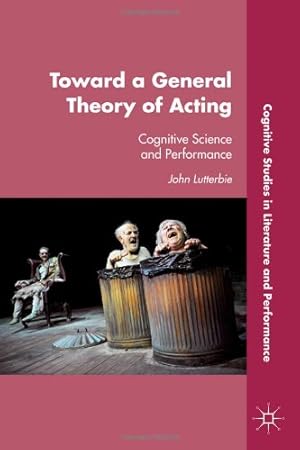 Toward a General Theory of Acting

Cognitive Science and Performance

John Lutterbie

Cognitive Studies in Literature and Performance